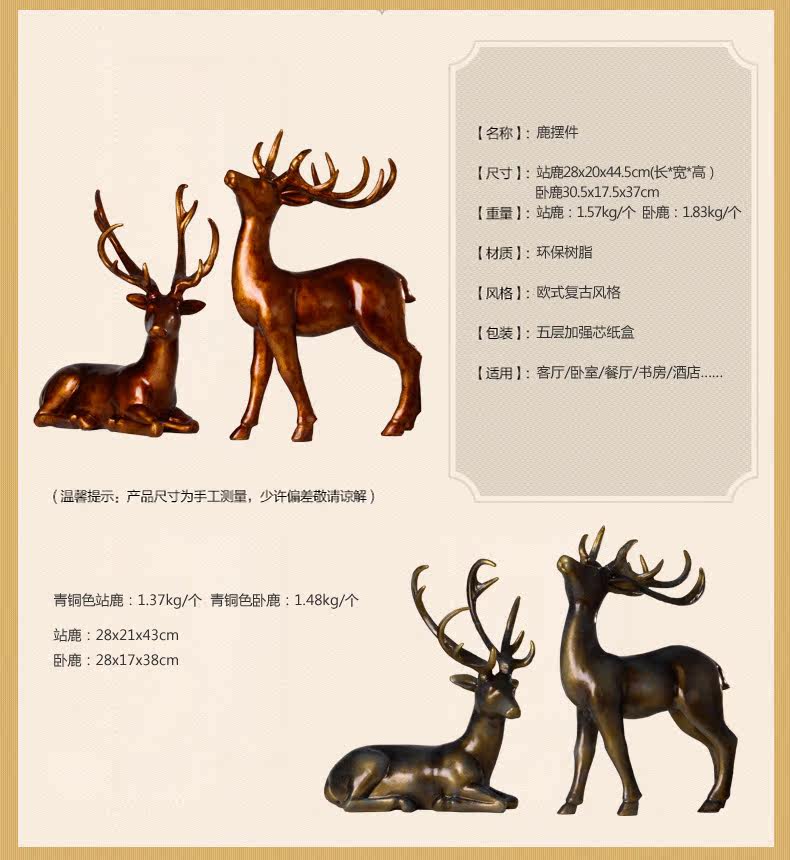 【名称】：鹿摆件

【尺寸】：站鹿28x20x44.5cm(长*宽*高)
卧鹿30.5x17.5x37cm

【重量】：站鹿：1.57kg/个 卧鹿：1.83kg/个

【材质】：环保树脂

【风格】：欧式复古风格

【包装】：五层加强芯纸盒

【适用】：客厅/卧室/餐厅/书房/酒店......

（温馨提示：产品尺寸为手工测量，少许偏差敬请谅解）

青铜色站鹿：1.37kg/个 青铜色卧鹿：1.48kg/个

站鹿：28x21x43cm
卧鹿：28x17x38cm